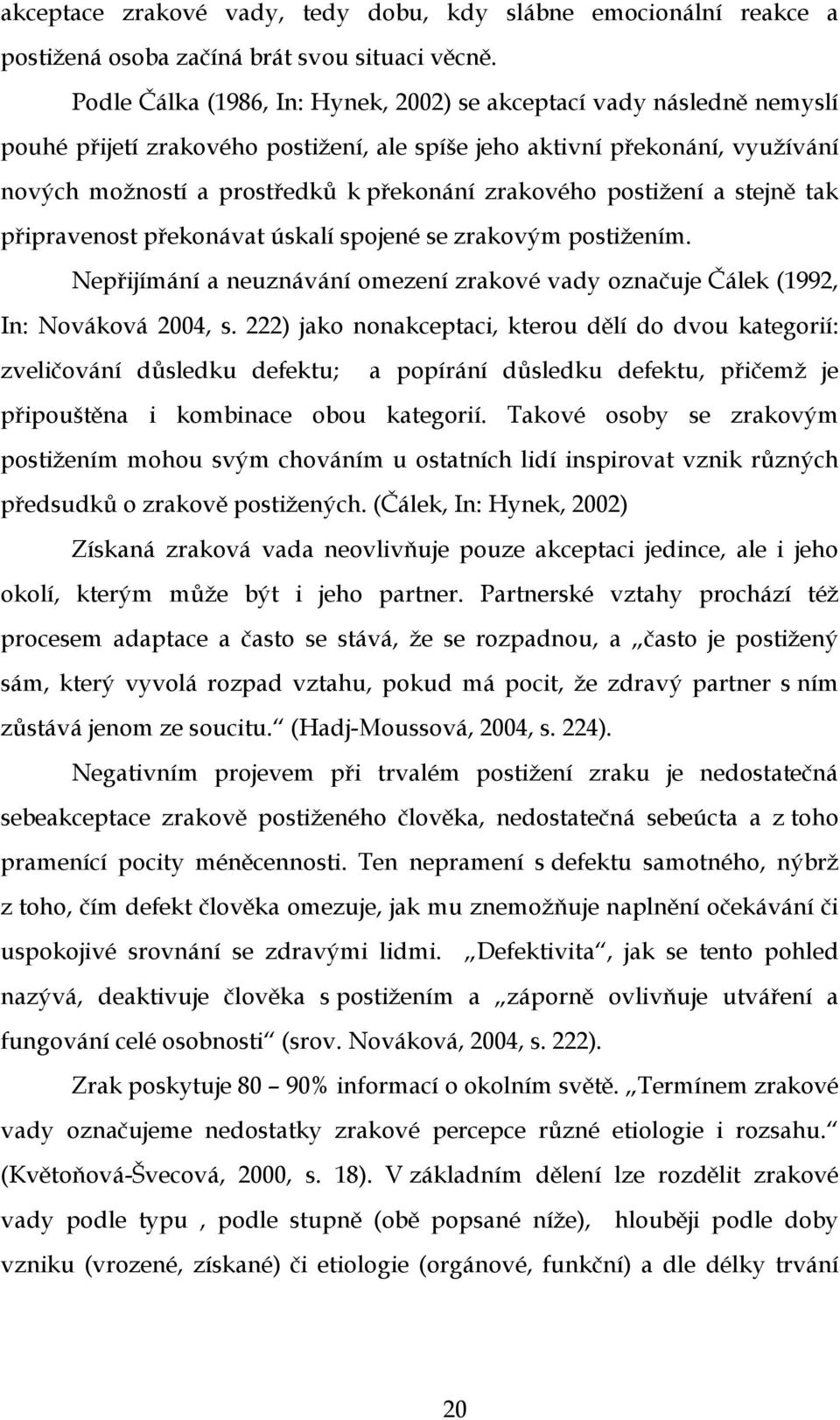 akceptace zrakové vady, tedy dobu, kdy slábne emocionální reakce a postižená osoba začíná brát svou situaci věcně.

Podle Čálka (1986, In: Hynek, 2002) se akceptací vady následně nemyslí pouhé přijetí zrakového postižení, ale spíše jeho aktivní překonání, využívání nových možností a prostředků k překonání zrakového postižení a stejně tak připravenost překonávat úskalí spojené se zrakovým postižením.

Nepřijímání a neuznávání omezení zrakové vady označuje Čálek (1992, In: Nováková 2004, s. 222) jako nonakceptaci, kterou dělí do dvou kategorií: zveličování důsledku defektu; a popírání důsledku defektu, přičemž je připouštěna i kombinace obou kategorií. Takové osoby se zrakovým postižením mohou svým chováním u ostatních lidí inspirovat vznik různých předsudků o zrakově postižených. (Čálek, In: Hynek, 2002)

Získaná zraková vada neovlivňuje pouze akceptaci jedince, ale i jeho okolí, kterým může být i jeho partner. Partnerské vztahy prochází též procesem adaptace a často se stává, že se rozpadnou, a „často je postižený sám, který vyvolá rozpad vztahu, pokud má pocit, že zdravý partner s ním zůstává jenom ze soucitu.“ (Hadj-Moussová, 2004, s. 224).

Negativním projevem při trvalém postižení zraku je nedostatečná sebeakceptace zrakově postiženého člověka, nedostatečná sebeúcta a z toho pramenící pocity méněcennosti. Ten nepramení s defektu samotného, nýbrž z toho, čím defekt člověka omezuje, jak mu znemožňuje naplnění očekávání či uspokojivé srovnání se zdravými lidmi. „Defektivita“, jak se tento pohled nazývá, deaktivuje člověka s postižením a „záporně ovlivňuje utváření a fungování celé osobnosti“ (srov. Nováková, 2004, s. 222).

Zrak poskytuje 80 – 90% informací o okolním světě. „Termínem zrakové vady označujeme nedostatky zrakové percepce různé etiologie i rozsahu.“ (Květoňová-Švecová, 2000, s. 18). V základním dělení lze rozdělit zrakové vady podle typu , podle stupně (obě popsané níže), hlouběji podle doby vzniku (vrozené, získané) či etiologie (orgánové, funkční) a dle délky trvání

20